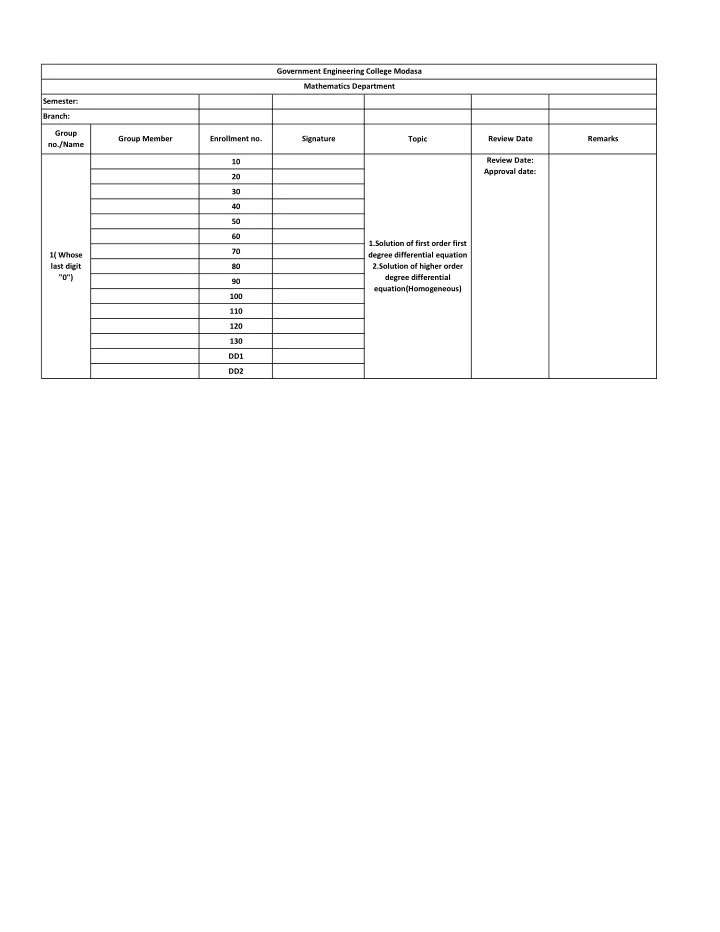 Government Engineering College Modasa

Mathematics Department

Semester:

Branch:

| Group no./Name | Group Member | Enrollment no. | Signature | Topic | Review Date | Remarks |
|---|---|---|---|---|---|---|
| 1( Whose last digit "0") | | 10 | | 1.Solution of first order first degree differential equation 2.Solution of higher order degree differential equation(Homogeneous) | Review Date: Approval date: | |
| | | 20 | | | | |
| | | 30 | | | | |
| | | 40 | | | | |
| | | 50 | | | | |
| | | 60 | | | | |
| | | 70 | | | | |
| | | 80 | | | | |
| | | 90 | | | | |
| | | 100 | | | | |
| | | 110 | | | | |
| | | 120 | | | | |
| | | 130 | | | | |
| | | DD1 | | | | |
| | | DD2 | | | | |